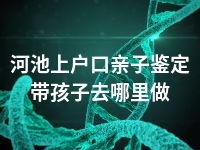 河池上户口亲子鉴定
带孩子去哪里做